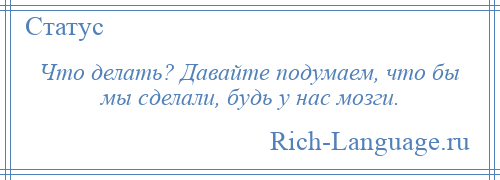 Статус

Что делать? Давайте подумаем, что бы мы сделали, будь у нас мозги.

Rich-Language.ru